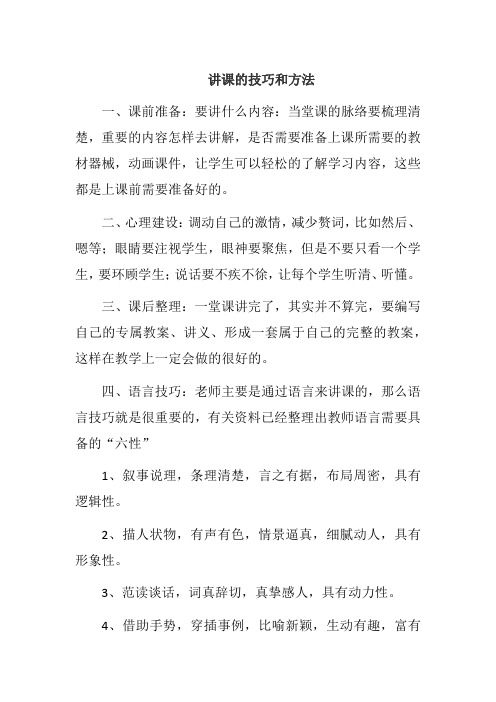 讲课的技巧和方法

一、课前准备：要讲什么内容：当堂课的脉络要梳理清楚，重要的内容怎样去讲解，是否需要准备上课所需要的教材器械，动画课件，让学生可以轻松的了解学习内容，这些都是上课前需要准备好的。

二、心理建设：调动自己的激情，减少赘词，比如然后、嗯等；眼睛要注视学生，眼神要聚焦，但是不要只看一个学生，要环顾学生；说话要不疾不徐，让每个学生听清、听懂。

三、课后整理：一堂课讲完了，其实并不算完，要编写自己的专属教案、讲义、形成一套属于自己的完整的教案，这样在教学上一定会做的很好的。

四、语言技巧：老师主要是通过语言来讲课的，那么语言技巧就是很重要的，有关资料已经整理出教师语言需要具备的“六性”

1、叙事说理，条理清楚，言之有据，布局周密，具有逻辑性。

2、描人状物，有声有色，情景逼真，细腻动人，具有形象性。

3、范读谈话，词真辞切，真挚感人，具有动力性。

4、借助手势，穿插事例，比喻新颖，生动有趣，富有